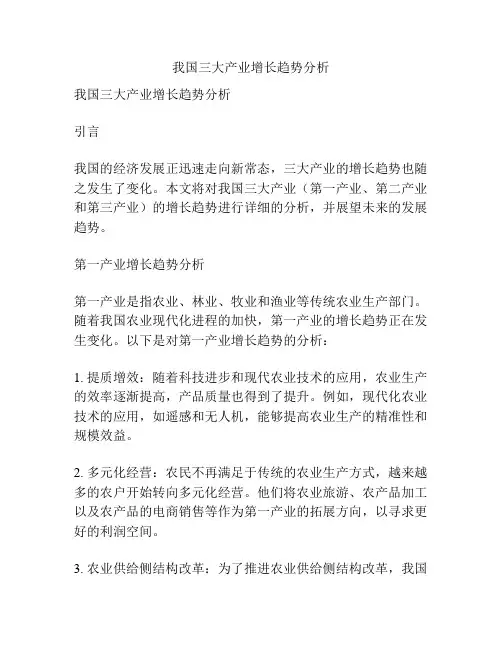 我国三大产业增长趋势分析

我国三大产业增长趋势分析

引言

我国的经济发展正迅速走向新常态，三大产业的增长趋势也随之发生了变化。本文将对我国三大产业（第一产业、第二产业和第三产业）的增长趋势进行详细的分析，并展望未来的发展趋势。

第一产业增长趋势分析

第一产业是指农业、林业、牧业和渔业等传统农业生产部门。随着我国农业现代化进程的加快，第一产业的增长趋势正在发生变化。以下是对第一产业增长趋势的分析：

1. 提质增效：随着科技进步和现代农业技术的应用，农业生产的效率逐渐提高，产品质量也得到了提升。例如，现代化农业技术的应用，如遥感和无人机，能够提高农业生产的精准性和规模效益。

2. 多元化经营：农民不再满足于传统的农业生产方式，越来越多的农户开始转向多元化经营。他们将农业旅游、农产品加工以及农产品的电商销售等作为第一产业的拓展方向，以寻求更好的利润空间。

3. 农业供给侧结构改革：为了推进农业供给侧结构改革，我国